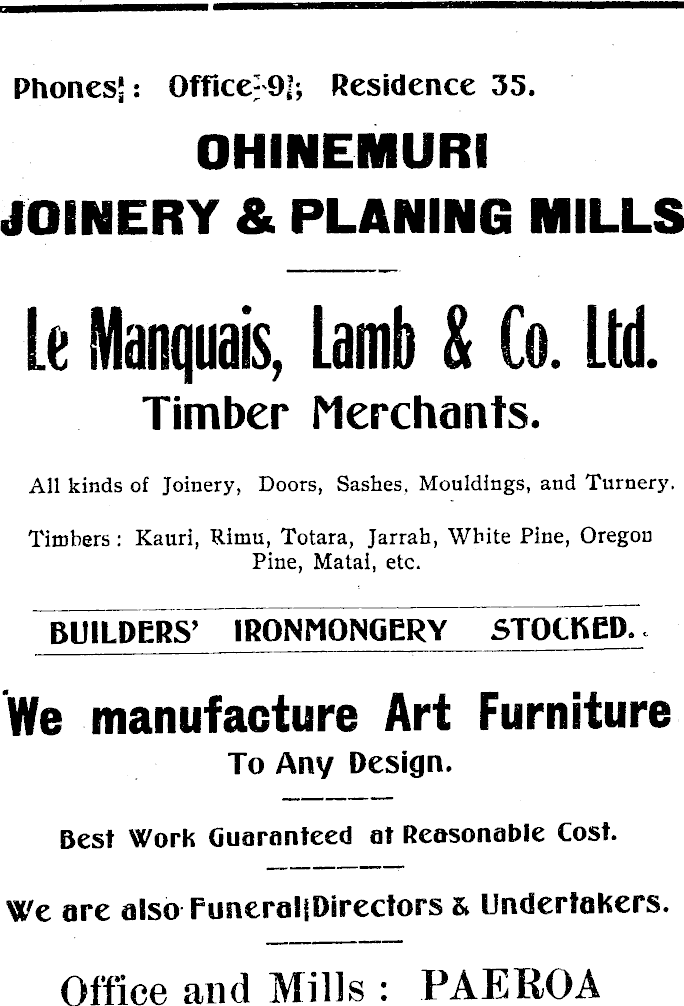 Phones: Office 9; Residence 35.

OHINEMURI
JOINERY & PLANING MILLS

Le Manquais, Lamb & Co. Ltd.
Timber Merchants.

All kinds of Joinery, Doors, Sashes, Mouldings, and Turnery.

Timbers: Kauri, Rimu, Totara, Jarrah, White Pine, Oregon Pine, Matai, etc.

BUILDERS' IRONMONGERY STOCKED.

We manufacture Art Furniture
To Any Design.

Best Work Guaranteed at Reasonable Cost.

We are also Funeral Directors & Undertakers.

Office and Mills: PAEROA